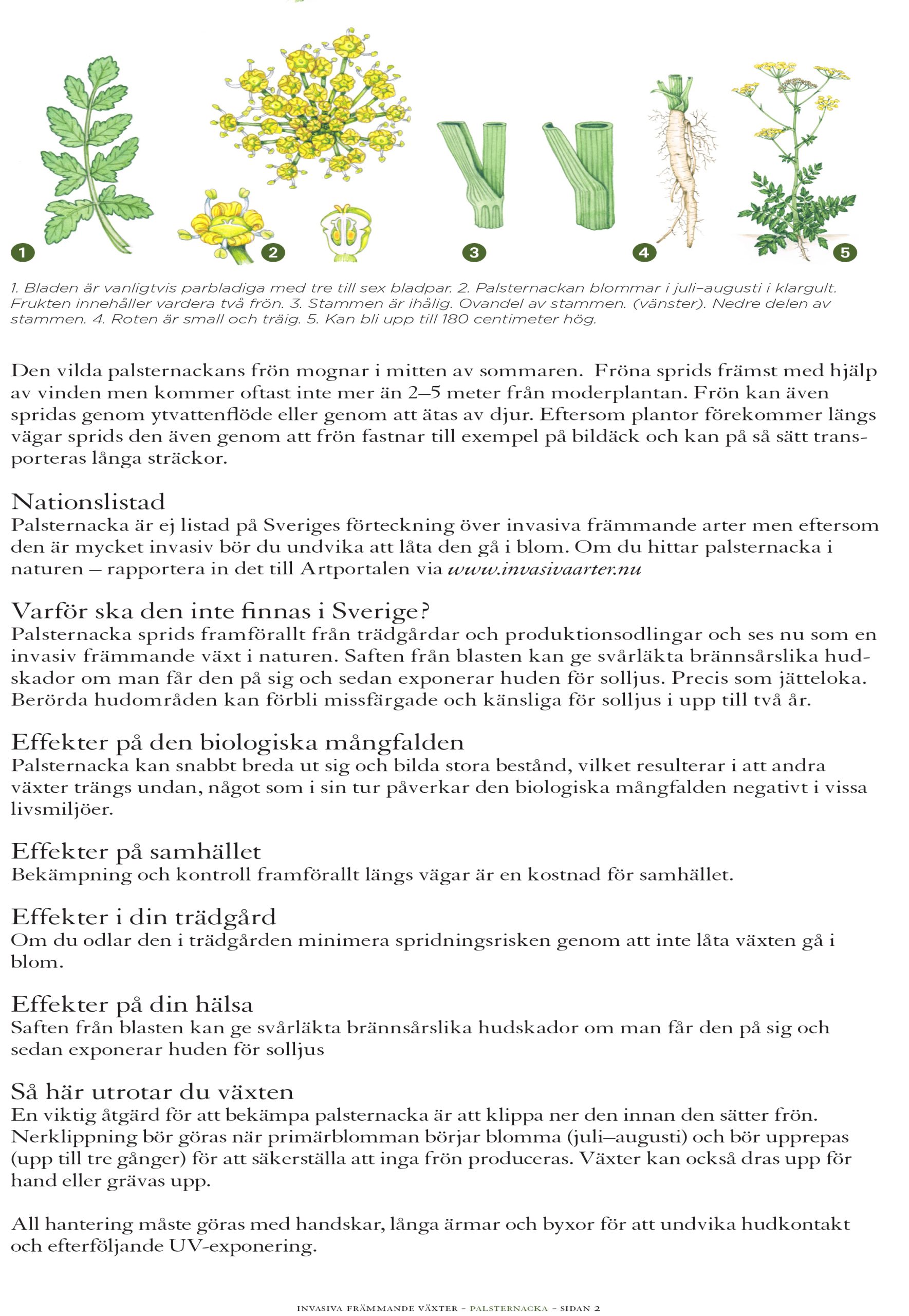 1 2 3 4 5

1. Bladen är vanligtvis parbladiga med tre till sex bladpar. 2. Palsternackan blommar i juli–augusti i klargult. Frukten innehåller vardera två frön. 3. Stammen är ihålig. Ovandel av stammen. (vänster). Nedre delen av stammen. 4. Roten är small och träig. 5. Kan bli upp till 180 centimeter hög.

Den vilda palsternackans frön mognar i mitten av sommaren. Fröna sprids främst med hjälp av vinden men kommer oftast inte mer än 2–5 meter från moderplantan. Frön kan även spridas genom ytvattenflöde eller genom att ätas av djur. Eftersom plantor förekommer längs vägar sprids den även genom att frön fastnar till exempel på bildäck och kan på så sätt transporteras långa sträckor.

Nationslistad
Palsternacka är ej listad på Sveriges förteckning över invasiva främmande arter men eftersom den är mycket invasiv bör du undvika att låta den gå i blom. Om du hittar palsternacka i naturen – rapportera in det till Artportalen via www.invasivaarter.nu

Varför ska den inte finnas i Sverige?
Palsternacka sprids framförallt från trädgårdar och produktionsodlingar och ses nu som en invasiv främmande växt i naturen. Saften från blasten kan ge svårläkta brännsårslika hudskador om man får den på sig och sedan exponerar huden för solljus. Precis som jätteloka. Berörda hudområden kan förbli missfärgade och känsliga för solljus i upp till två år.

Effekter på den biologiska mångfalden
Palsternacka kan snabbt breda ut sig och bilda stora bestånd, vilket resulterar i att andra växter trängs undan, något som i sin tur påverkar den biologiska mångfalden negativt i vissa livsmiljöer.

Effekter på samhället
Bekämpning och kontroll framförallt längs vägar är en kostnad för samhället.

Effekter i din trädgård
Om du odlar den i trädgården minimera spridningsrisken genom att inte låta växten gå i blom.

Effekter på din hälsa
Saften från blasten kan ge svårläkta brännsårslika hudskador om man får den på sig och sedan exponerar huden för solljus

Så här utrotar du växten
En viktig åtgärd för att bekämpa palsternacka är att klippa ner den innan den sätter frön. Nerklippning bör göras när primärblomman börjar blomma (juli–augusti) och bör upprepas (upp till tre gånger) för att säkerställa att inga frön produceras. Växter kan också dras upp för hand eller grävas upp.

All hantering måste göras med handskar, långa ärmar och byxor för att undvika hudkontakt och efterföljande UV-exponering.

INVASIVA FRÄMMANDE VÄXTER – PALSTERNACKA – SIDAN 2